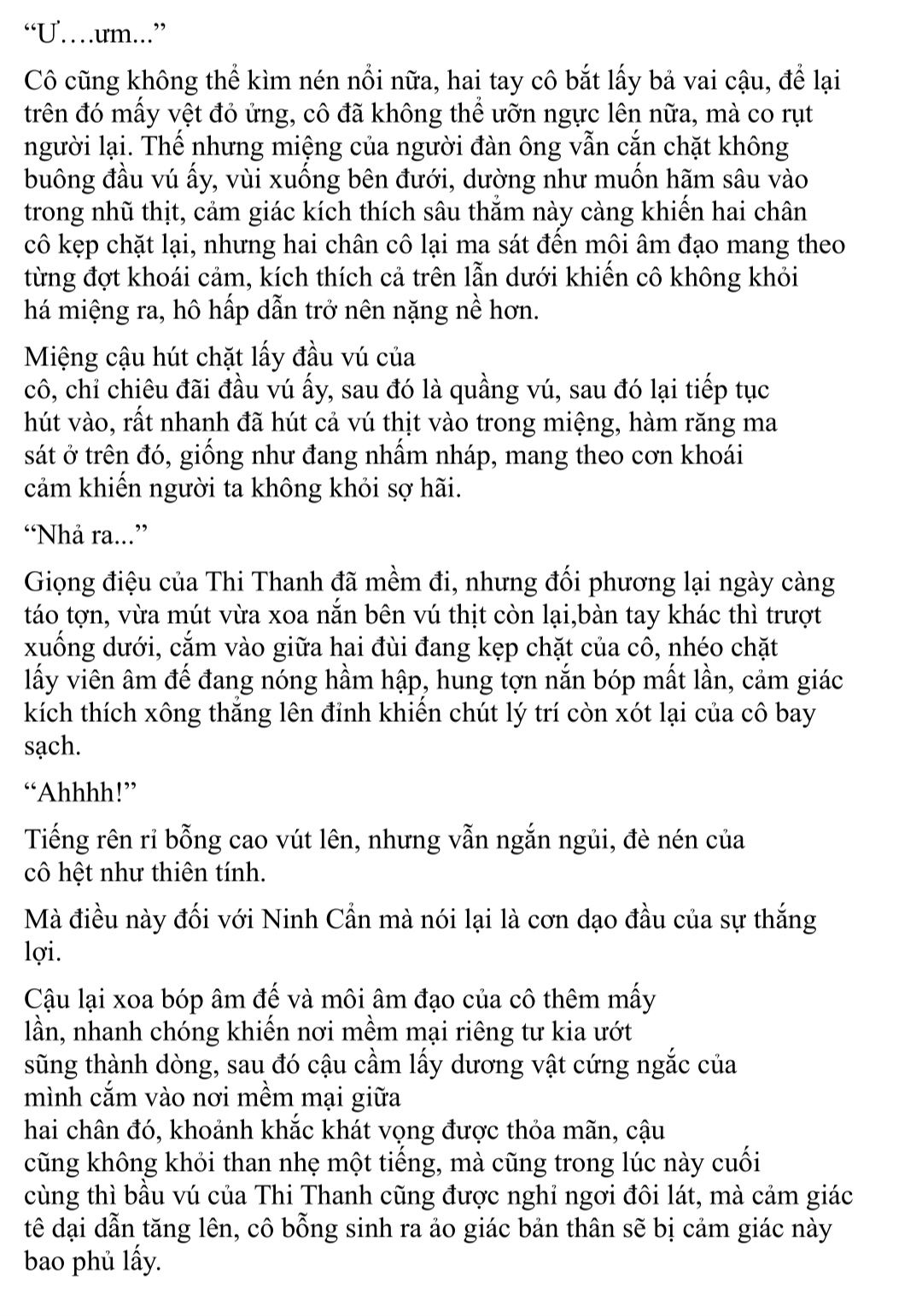 “Ư….ưm...”

Cô cũng không thể kìm nén nổi nữa, hai tay cô bắt lấy bả vai cậu, để lại trên đó mấy vệt đỏ ửng, cô đã không thể ưỡn ngực lên nữa, mà co rụt người lại. Thế nhưng miệng của người đàn ông vẫn cắn chặt không buông đầu vú ấy, vùi xuống bên đưới, dường như muốn hãm sâu vào trong nhũ thịt, cảm giác kích thích sâu thẳm này càng khiến hai chân cô kẹp chặt lại, nhưng hai chân cô lại ma sát đến môi âm đạo mang theo từng đợt khoái cảm, kích thích cả trên lẫn dưới khiến cô không khỏi há miệng ra, hô hấp dẫn trở nên nặng nề hơn.

Miệng cậu hút chặt lấy đầu vú của cô, chỉ chiêu đãi đầu vú ấy, sau đó là quầng vú, sau đó lại tiếp tục hút vào, rất nhanh đã hút cả vú thịt vào trong miệng, hàm răng ma sát ở trên đó, giống như đang nhấm nháp, mang theo cơn khoái cảm khiến người ta không khỏi sợ hãi.

“Nhả ra...”

Giọng điệu của Thi Thanh đã mềm đi, nhưng đối phương lại ngày càng táo tợn, vừa mút vừa xoa nắn bên vú thịt còn lại,bàn tay khác thì trượt xuống dưới, cắm vào giữa hai đùi đang kẹp chặt của cô, nhéo chặt lấy viên âm đế đang nóng hầm hập, hung tợn nắn bóp mất lần, cảm giác kích thích xông thẳng lên đỉnh khiến chút lý trí còn xót lại của cô bay sạch.

“Ahhhh!”

Tiếng rên rỉ bỗng cao vút lên, nhưng vẫn ngắn ngủi, đè nén của cô hệt như thiên tính.

Mà điều này đối với Ninh Cẩn mà nói lại là cơn dạo đầu của sự thắng lợi.

Cậu lại xoa bóp âm đế và môi âm đạo của cô thêm mấy lần, nhanh chóng khiến nơi mềm mại riêng tư kia ướt sũng thành dòng, sau đó cậu cầm lấy dương vật cứng ngắc của mình cắm vào nơi mềm mại giữa hai chân đó, khoảnh khắc khát vọng được thỏa mãn, cậu cũng không khỏi than nhẹ một tiếng, mà cũng trong lúc này cuối cùng thì bầu vú của Thi Thanh cũng được nghỉ ngơi đôi lát, mà cảm giác tê dại dẫn tăng lên, cô bỗng sinh ra ảo giác bản thân sẽ bị cảm giác này bao phủ lấy.